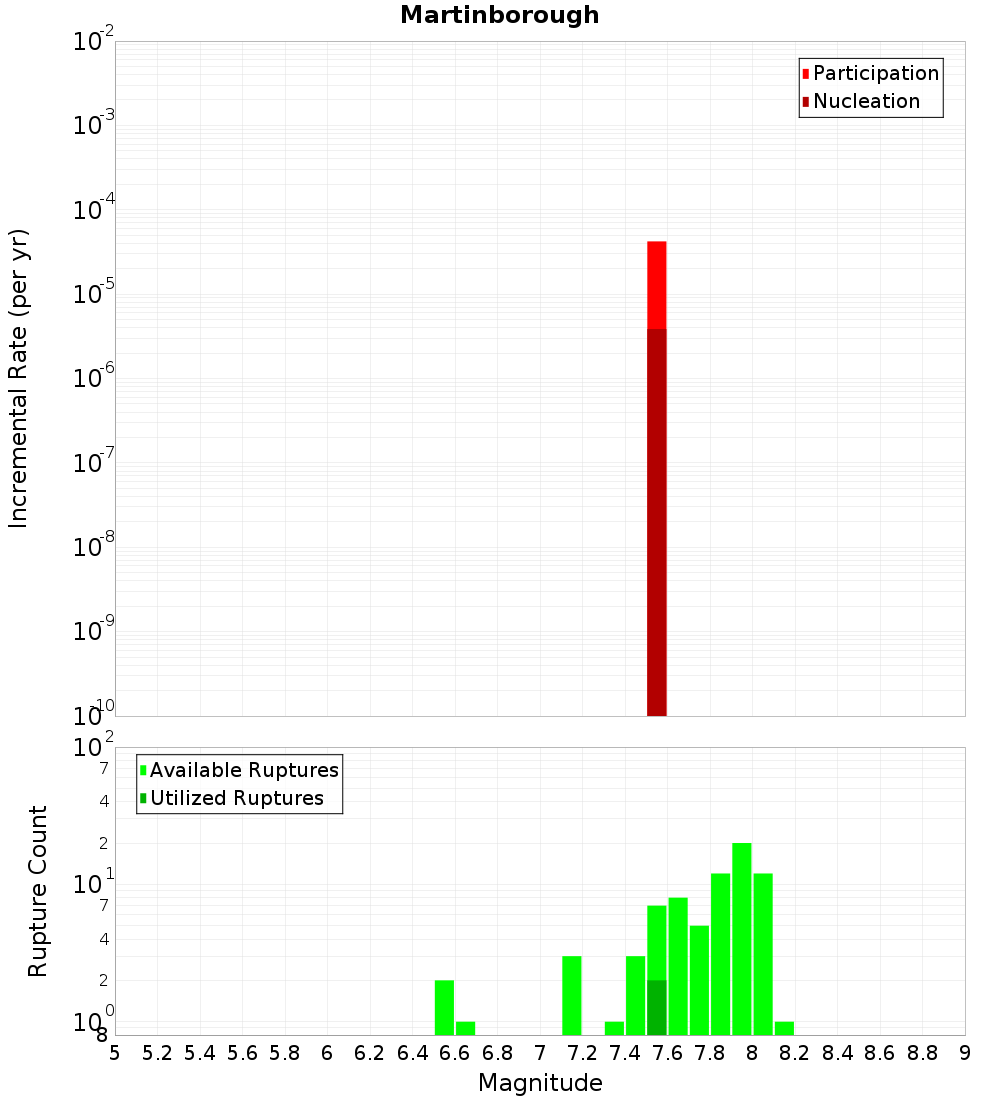 Martinborough

Participation
Nucleation

Incremental Rate (per yr)

$10^{-2}$
$10^{-3}$
$10^{-4}$
$10^{-5}$
$10^{-6}$
$10^{-7}$
$10^{-8}$
$10^{-9}$
$10^{-10}$

Available Ruptures
Utilized Ruptures

Rupture Count

$10^{2}$
7
4
2
$10^{1}$
7
4
2
$10^{0}$
8

5 5.2 5.4 5.6 5.8 6 6.2 6.4 6.6 6.8 7 7.2 7.4 7.6 7.8 8 8.2 8.4 8.6 8.8 9

Magnitude